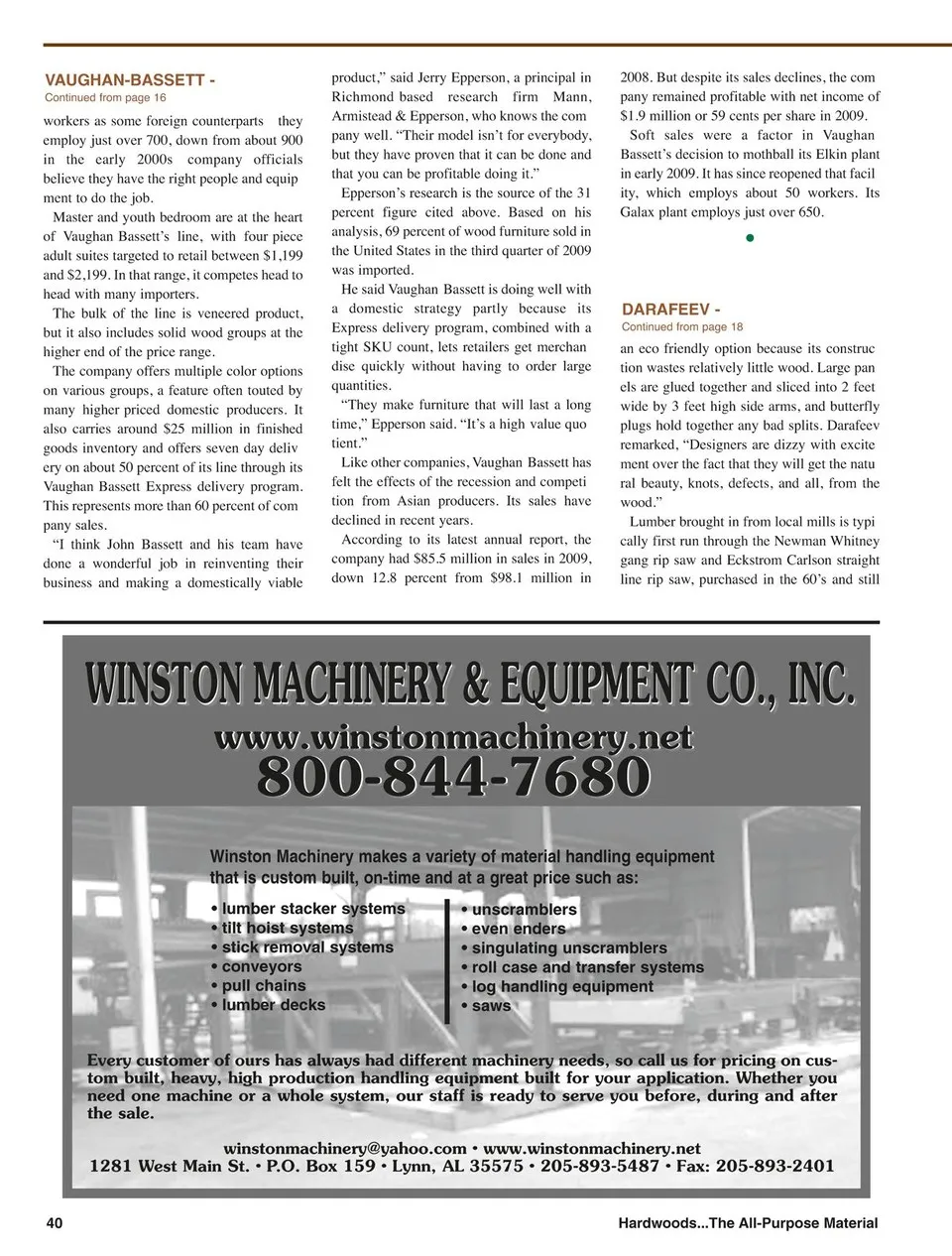 VAUGHAN-BASSETT -
Continued from page 16

workers as some foreign counterparts they employ just over 700, down from about 900 in the early 2000s company officials believe they have the right people and equipment to do the job.

Master and youth bedroom are at the heart of Vaughan Bassett's line, with four piece adult suites targeted to retail between $1,199 and $2,199. In that range, it competes head to head with many importers.

The bulk of the line is veneered product, but it also includes solid wood groups at the higher end of the price range.

The company offers multiple color options on various groups, a feature often touted by many higher priced domestic producers. It also carries around $25 million in finished goods inventory and offers seven day delivery on about 50 percent of its line through its Vaughan Bassett Express delivery program. This represents more than 60 percent of company sales.

"I think John Bassett and his team have done a wonderful job in reinventing their business and making a domestically viable product," said Jerry Epperson, a principal in Richmond based research firm Mann, Armistead & Epperson, who knows the company well. "Their model isn't for everybody, but they have proven that it can be done and that you can be profitable doing it."

Epperson's research is the source of the 31 percent figure cited above. Based on his analysis, 69 percent of wood furniture sold in the United States in the third quarter of 2009 was imported.

He said Vaughan Bassett is doing well with a domestic strategy partly because its Express delivery program, combined with a tight SKU count, lets retailers get merchandise quickly without having to order large quantities.

"They make furniture that will last a long time," Epperson said. "It's a high value quotient."

Like other companies, Vaughan Bassett has felt the effects of the recession and competition from Asian producers. Its sales have declined in recent years.

According to its latest annual report, the company had $85.5 million in sales in 2009, down 12.8 percent from $98.1 million in 2008. But despite its sales declines, the company remained profitable with net income of $1.9 million or 59 cents per share in 2009.

Soft sales were a factor in Vaughan Bassett's decision to mothball its Elkin plant in early 2009. It has since reopened that facility, which employs about 50 workers. Its Galax plant employs just over 650.

DARAFEEV -
Continued from page 18

an eco friendly option because its construction wastes relatively little wood. Large panels are glued together and sliced into 2 feet wide by 3 feet high side arms, and butterfly plugs hold together any bad splits. Darafeev remarked, "Designers are dizzy with excitement over the fact that they will get the natural beauty, knots, defects, and all, from the wood."

Lumber brought in from local mills is typically first run through the Newman Whitney gang rip saw and Eckstrom Carlson straight line rip saw, purchased in the 60's and still

WINSTON MACHINERY & EQUIPMENT CO., INC.
www.winstonmachinery.net
800-844-7680

Winston Machinery makes a variety of material handling equipment that is custom built, on-time and at a great price such as:

• lumber stacker systems
• tilt hoist systems
• stick removal systems
• conveyors
• pull chains
• lumber decks

• unscramblers
• even enders
• singulating unscramblers
• roll case and transfer systems
• log handling equipment
• saws

Every customer of ours has always had different machinery needs, so call us for pricing on custom built, heavy, high production handling equipment built for your application. Whether you need one machine or a whole system, our staff is ready to serve you before, during and after the sale.

winstonmachinery@yahoo.com • www.winstonmachinery.net
1281 West Main St. • P.O. Box 159 • Lynn, AL 35575 • 205-893-5487 • Fax: 205-893-2401

40

Hardwoods...The All-Purpose Material